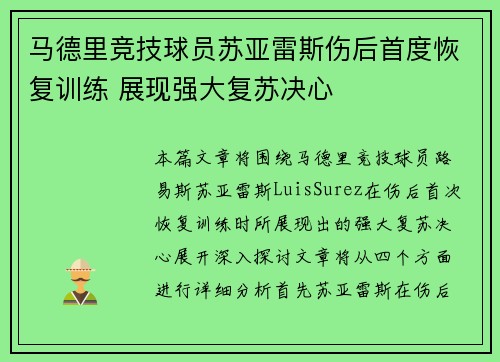 马德里竞技球员苏亚雷斯伤后首度恢复训练 展现强大复苏决心

本篇文章将围绕马德里竞技球员路易斯苏亚雷斯LuisSurez在伤后首次恢复训练时所展现出的强大复苏决心展开深入探讨文章将从四个方面进行详细分析首先苏亚雷斯在伤后